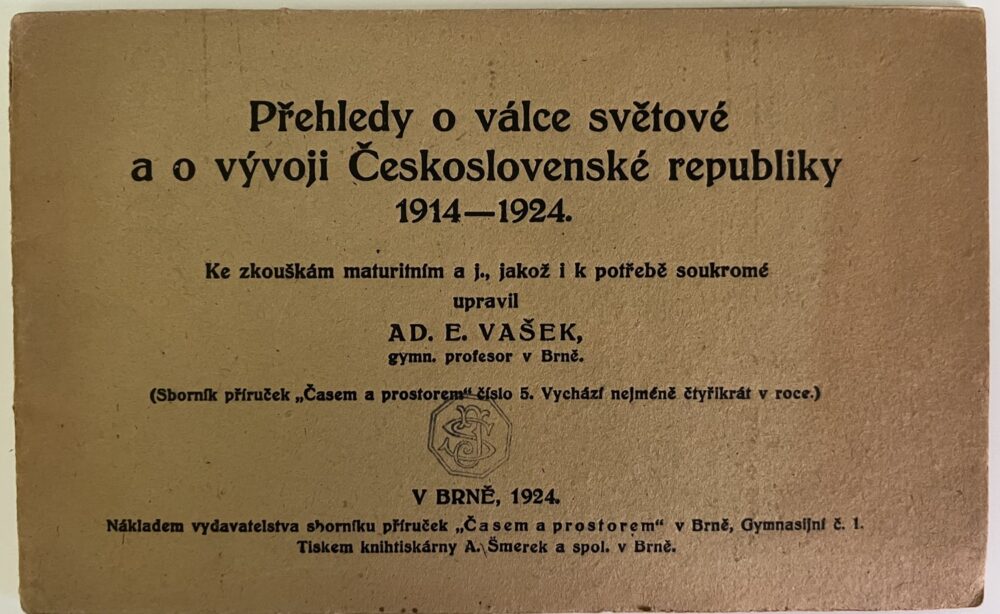 Přehledy o válce světové
a o vývoji Československé republiky
1914—1924.

Ke zkouškám maturitním a j., jakož i k potřebě soukromé
upravil
AD. E. VAŠEK,
gymn. profesor v Brně.

(Sborník příruček „Časem a prostorem“ číslo 5. Vychází nejméně čtyřikrát v roce.)

V BRNĚ, 1924.
Nákladem vydavatelstva sborníku příruček „Časem a prostorem“ v Brně, Gymnasijní č. 1.
Tiskem knihtiskárny A. Šmerek a spol. v Brně.